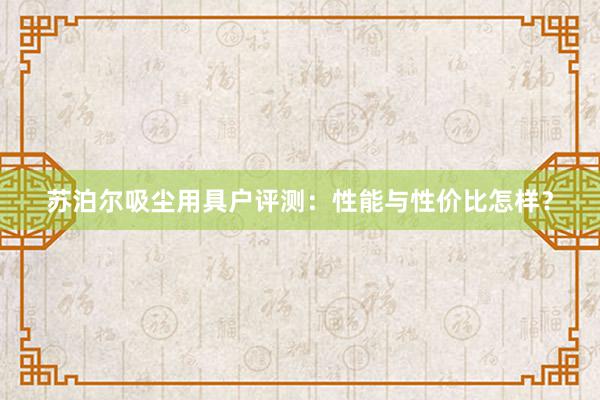 苏泊尔吸尘用具户评测：性能与性价比怎样？